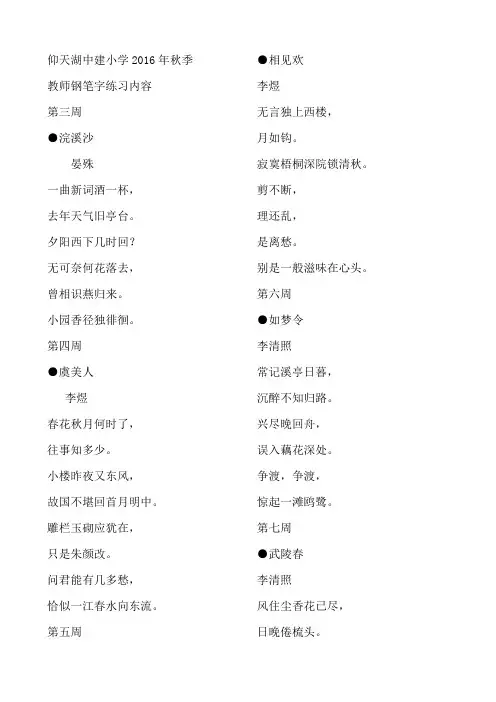 仰天湖中建小学 2016 年秋季

教师钢笔字练习内容

第三周

●浣溪沙

晏殊

一曲新词酒一杯，

去年天气旧亭台。

夕阳西下几时回？

无可奈何花落去，

曾相识燕归来。

小园香径独徘徊。

第四周

●虞美人

李煜

春花秋月何时了，

往事知多少。

小楼昨夜又东风，

故国不堪回首月明中。

雕栏玉砌应犹在，

只是朱颜改。

问君能有几多愁，

恰似一江春水向东流。

第五周

●相见欢

李煜

无言独上西楼，

月如钩。

寂寞梧桐深院锁清秋。

剪不断，

理还乱，

是离愁。

别是一般滋味在心头。

第六周

●如梦令

李清照

常记溪亭日暮，

沉醉不知归路。

兴尽晚回舟，

误入藕花深处。

争渡，争渡，

惊起一滩鸥鹭。

第七周

●武陵春

李清照

风住尘香花已尽，

日晚倦梳头。